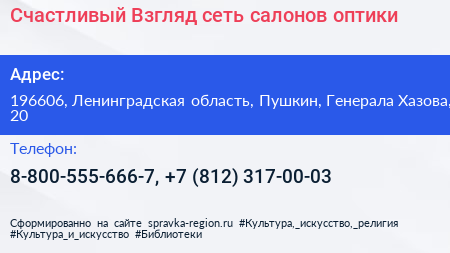 Счастливый Взгляд сеть салонов оптики

Адрес:

196606, Ленинградская область, Пушкин, Генерала Хазова, 20

Телефон:

8-800-555-666-7, +7 (812) 317-00-03

Сформированно на сайте spravka-region.ru #Культура,_искусство,_религия #Культура_и_искусство #Библиотеки